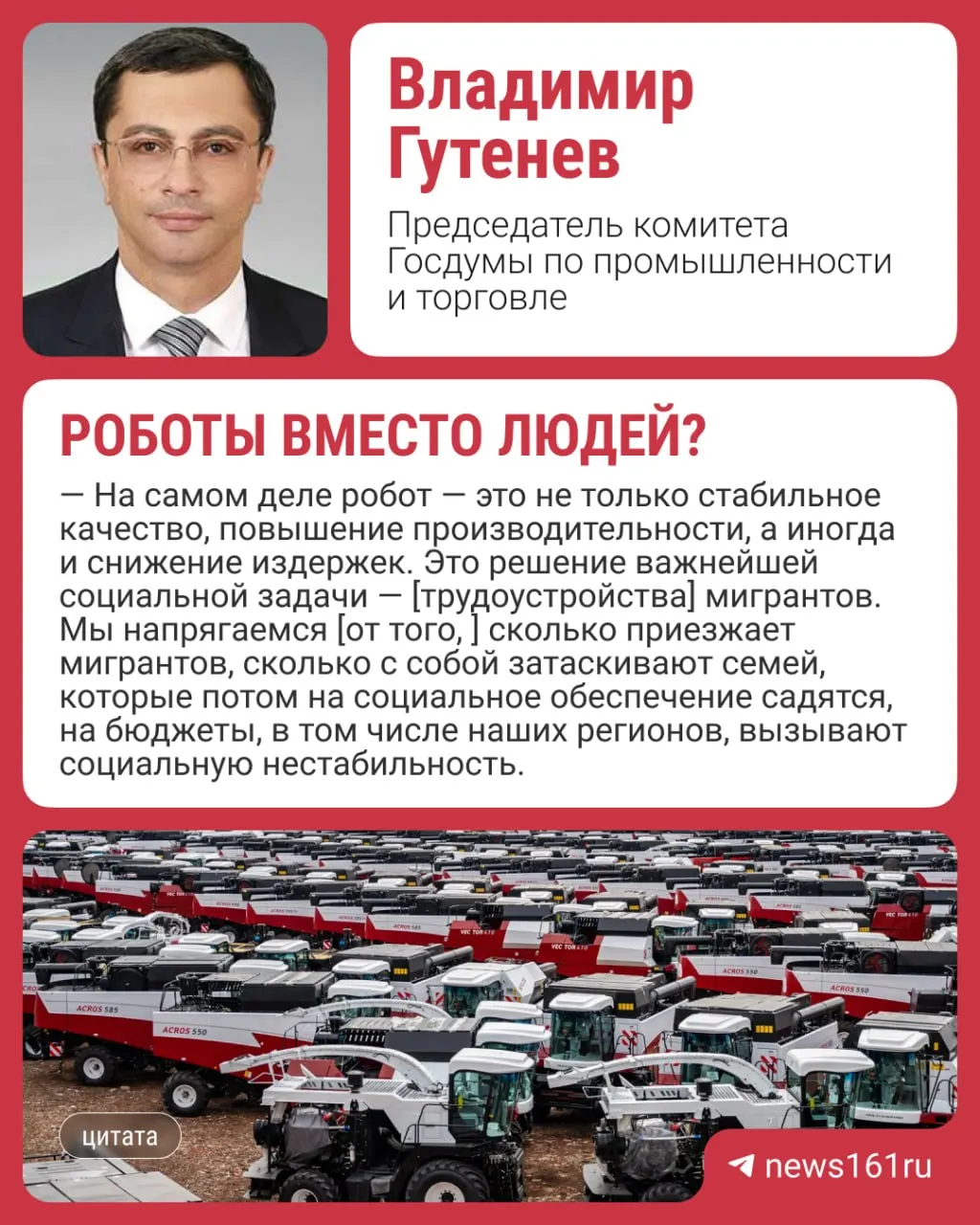 Владимир Гутенев

Председатель комитета Госдумы по промышленности и торговле

РОБОТЫ ВМЕСТО ЛЮДЕЙ?

— На самом деле робот — это не только стабильное качество, повышение производительности, а иногда и снижение издержек. Это решение важнейшей социальной задачи — [трудоустройства] мигрантов. Мы напрягаемся [от того, ] сколько приезжает мигрантов, сколько с собой затаскивают семей, которые потом на социальное обеспечение садятся, на бюджеты, в том числе наших регионов, вызывают социальную нестабильность.

ACROS 585

ACROS 550

VEC TOR 410

ACROS 550

ACROS 550

цитата

news161ru